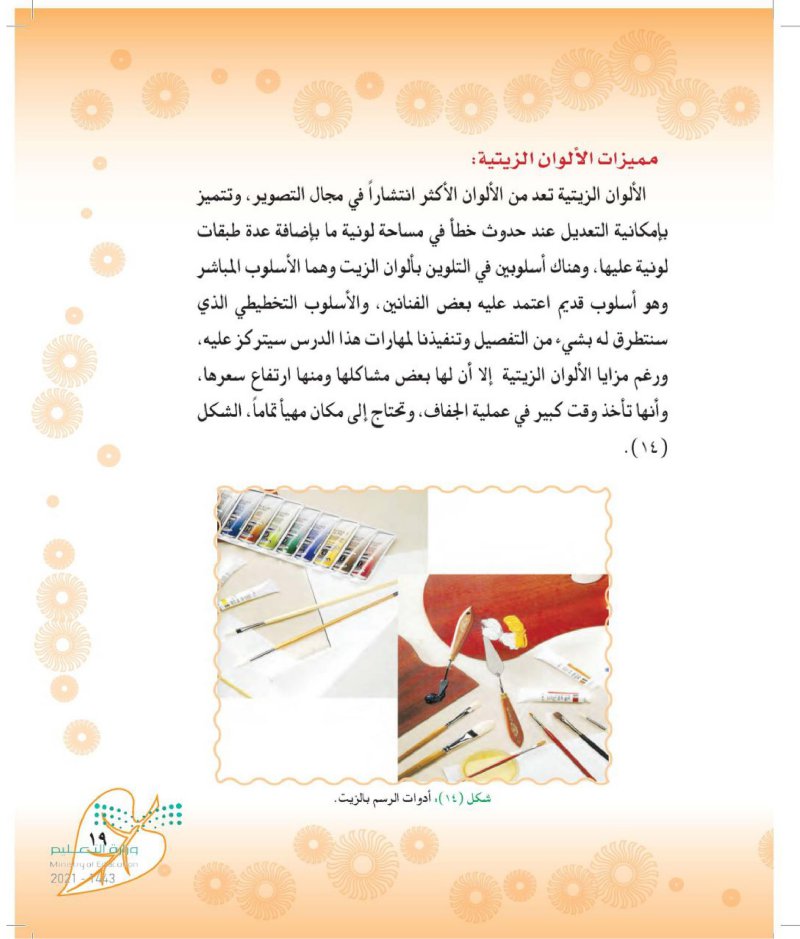 مميزات الألوان الزيتية:

الألوان الزيتية تعد من الألوان الأكثر انتشاراً في مجال التصوير، وتتميز بإمكانية التعديل عند حدوث خطأ في مساحة لونية ما بإضافة عدة طبقات لونية عليها، وهناك أسلوبين في التلوين بألوان الزيت وهما الأسلوب المباشر وهو أسلوب قديم اعتمد عليه بعض الفنانين، والأسلوب التخطيطي الذي سنتطرق له بشيء من التفصيل وتنفيذنا لمهارات هذا الدرس سيتركز عليه، ورغم مزايا الألوان الزيتية إلا أن لها بعض مشاكلها ومنها ارتفاع سعرها، وأنها تأخذ وقت كبير في عملية الجفاف، وتحتاج إلى مكان مهيأ تماماً، الشكل (١٤).

شكل (١٤)، أدوات الرسم بالزيت.

١٩

وزارة التعليم
Ministry of Education
2021 - 1443